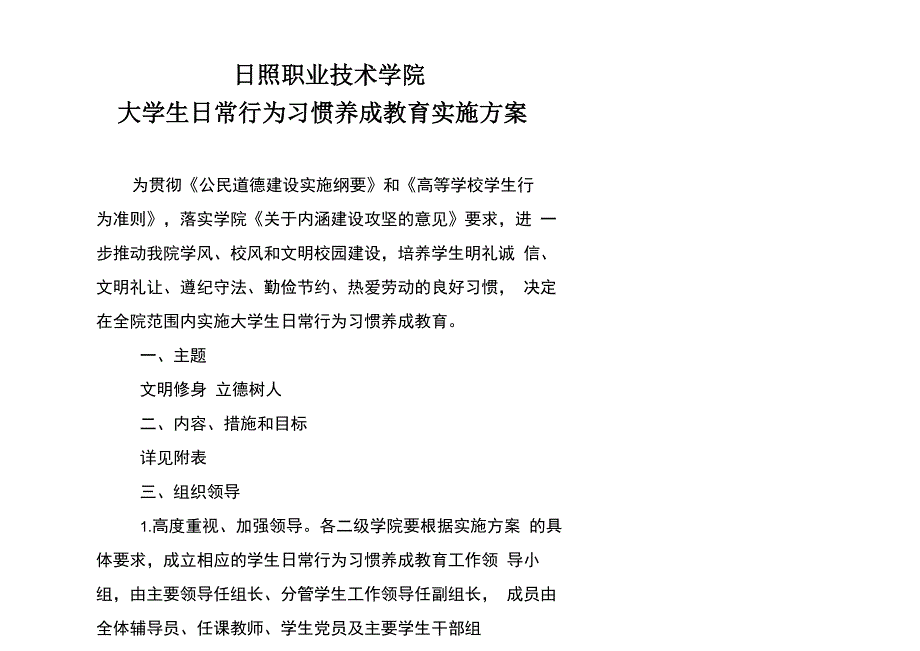 日照职业技术学院
大学生日常行为习惯养成教育实施方案

为贯彻《公民道德建设实施纲要》和《高等学校学生行为准则》，落实学院《关于内涵建设攻坚的意见》要求，进一步推动我院学风、校风和文明校园建设，培养学生明礼诚信、文明礼让、遵纪守法、勤俭节约、热爱劳动的良好习惯，决定在全院范围内实施大学生日常行为习惯养成教育。

一、主题

文明修身 立德树人

二、内容、措施和目标

详见附表

三、组织领导

1.高度重视、加强领导。各二级学院要根据实施方案的具体要求，成立相应的学生日常行为习惯养成教育工作领导小组，由主要领导任组长、分管学生工作领导任副组长，成员由全体辅导员、任课教师、学生党员及主要学生干部组